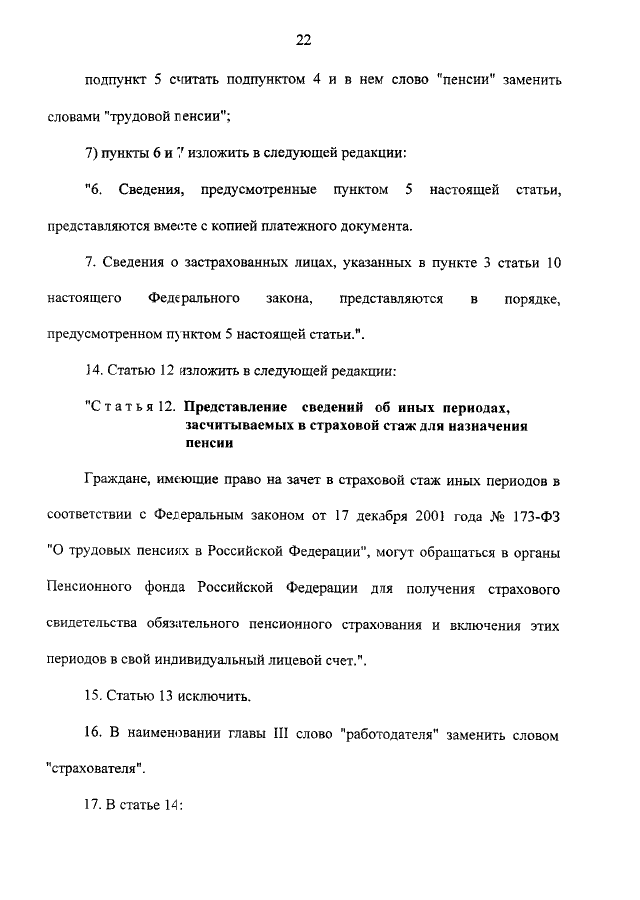 22

подпункт 5 считать подпунктом 4 и в нем слово "пенсии" заменить словами "трудовой пенсии";

7) пункты 6 и 7 изложить в следующей редакции:

"6. Сведения, предусмотренные пунктом 5 настоящей статьи, представляются вместе с копией платежного документа.

7. Сведения о застрахованных лицах, указанных в пункте 3 статьи 10 настоящего Федерального закона, представляются в порядке, предусмотренном пунктом 5 настоящей статьи.".

14. Статью 12 изложить в следующей редакции:

"Статья 12. Представление сведений об иных периодах, засчитываемых в страховой стаж для назначения пенсии

Граждане, имеющие право на зачет в страховой стаж иных периодов в соответствии с Федеральным законом от 17 декабря 2001 года № 173-ФЗ "О трудовых пенсиях в Российской Федерации", могут обращаться в органы Пенсионного фонда Российской Федерации для получения страхового свидетельства обязательного пенсионного страхования и включения этих периодов в свой индивидуальный лицевой счет.".

15. Статью 13 исключить.

16. В наименовании главы III слово "работодателя" заменить словом "страхователя".

17. В статье 14: